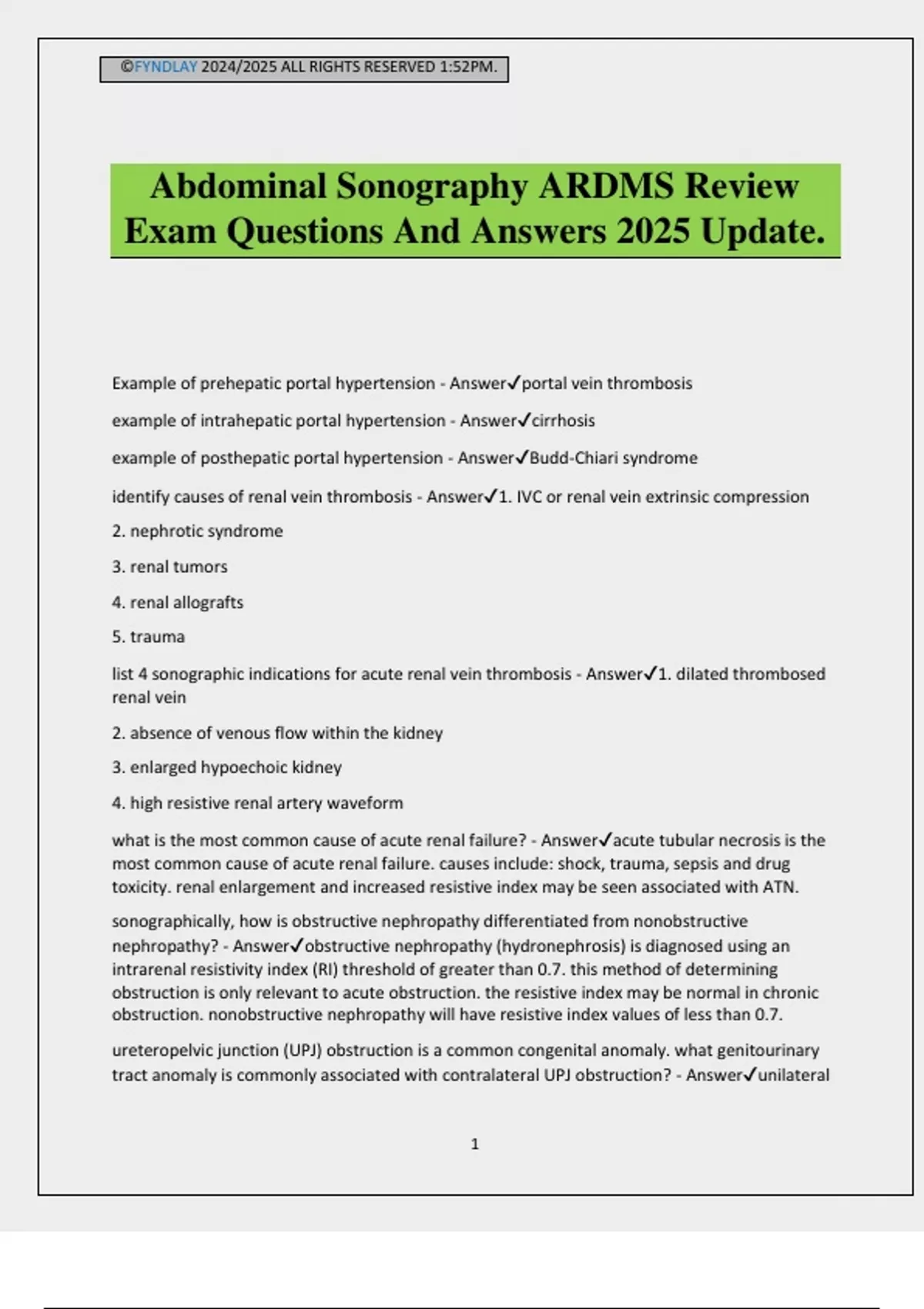 ©FYNDLAY 2024/2025 ALL RIGHTS RESERVED 1:52PM.

Abdominal Sonography ARDMS Review Exam Questions And Answers 2025 Update.

Example of prehepatic portal hypertension - Answer✓portal vein thrombosis

example of intrahepatic portal hypertension - Answer✓cirrhosis

example of posthepatic portal hypertension - Answer✓Budd-Chiari syndrome

identify causes of renal vein thrombosis - Answer✓1. IVC or renal vein extrinsic compression

2. nephrotic syndrome

3. renal tumors

4. renal allografts

5. trauma

list 4 sonographic indications for acute renal vein thrombosis - Answer✓1. dilated thrombosed renal vein

2. absence of venous flow within the kidney

3. enlarged hypoechoic kidney

4. high resistive renal artery waveform

what is the most common cause of acute renal failure? - Answer✓acute tubular necrosis is the most common cause of acute renal failure. causes include: shock, trauma, sepsis and drug toxicity. renal enlargement and increased resistive index may be seen associated with ATN.

sonographically, how is obstructive nephropathy differentiated from nonobstructive nephropathy? - Answer✓obstructive nephropathy (hydronephrosis) is diagnosed using an intrarenal resistivity index (RI) threshold of greater than 0.7. this method of determining obstruction is only relevant to acute obstruction. the resistive index may be normal in chronic obstruction. nonobstructive nephropathy will have resistive index values of less than 0.7.

ureteropelvic junction (UPJ) obstruction is a common congenital anomaly. what genitourinary tract anomaly is commonly associated with contralateral UPJ obstruction? - Answer✓unilateral

1